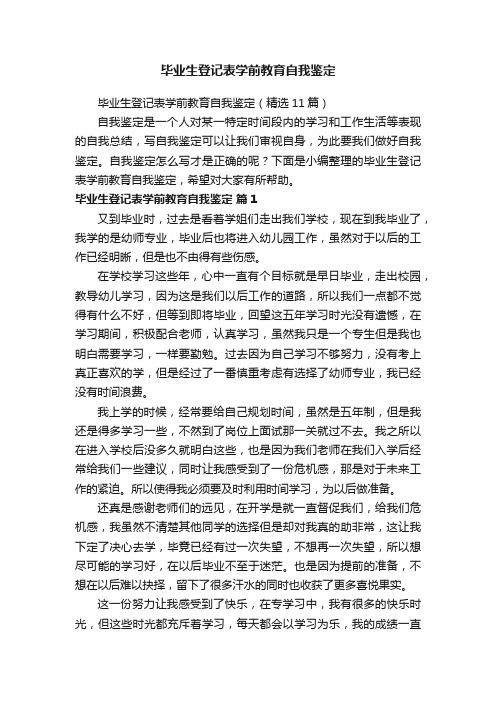 毕业生登记表学前教育自我鉴定

毕业生登记表学前教育自我鉴定（精选11篇）

自我鉴定是一个人对某一特定时间段内的学习和工作生活等表现的自我总结，写自我鉴定可以让我们审视自身，为此要我们做好自我鉴定。自我鉴定怎么写才是正确的呢？下面是小编整理的毕业生登记表学前教育自我鉴定，希望对大家有所帮助。

毕业生登记表学前教育自我鉴定 篇1

又到毕业时，过去是看着学姐们走出我们学校，现在到我毕业了，我学的是幼师专业，毕业后也将进入幼儿园工作，虽然对于以后的工作已经明晰，但是也不由得有些伤感。

在学校学习这些年，心中一直有个目标就是早日毕业，走出校园，教导幼儿学习，因为这是我们以后工作的道路，所以我们一点都不觉得有什么不好，但等到即将毕业，回望这五年学习时光没有遗憾，在学习期间，积极配合老师，认真学习，虽然我只是一个专生但是我也明白需要学习，一样要勤勉。过去因为自己学习不够努力，没有考上真正喜欢的学，但是经过了一番慎重考虑有选择了幼师专业，我已经没有时间浪费。

我上学的时候，经常要给自己规划时间，虽然是五年制，但是我还是得多学习一些，不然到了岗位上面试那一关就过不去。我之所以在进入学校后没多久就明白这些，也是因为我们老师在我们入学后经常给我们一些建议，同时让我感受到了一份危机感，那是对于未来工作的紧迫。所以使得我必须要及时利用时间学习，为以后做准备。

还真是感谢老师们的远见，在开学是就一直督促我们，给我们危机感，我虽然不清楚其他同学的选择但是却对我真的助非常，这让我下定了决心去学，毕竟已经有过一次失望，不想再一次失望，所以想尽可能的学习好，在以后毕业不至于迷茫。也是因为提前的准备，不想在以后难以抉择，留下了很多汗水的同时也收获了更多喜悦果实。

这一份努力让我感受到了快乐，在专学习中，我有很多的快乐时光，但这些时光都充斥着学习，每天都会以学习为乐，我的成绩一直